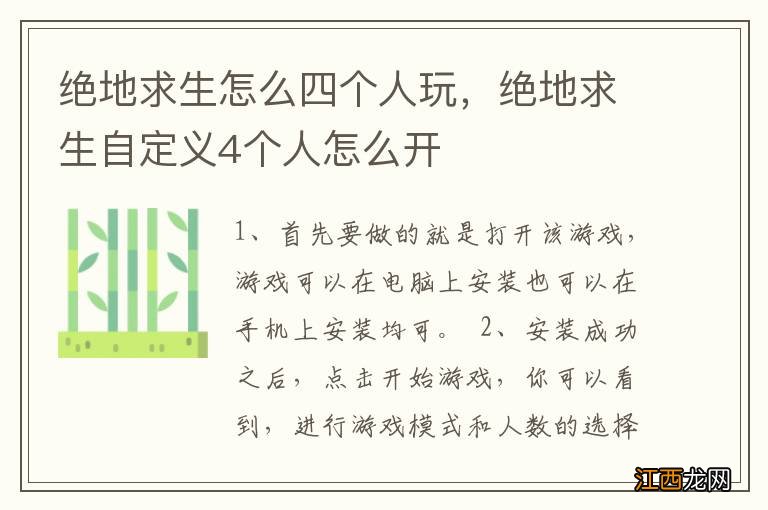 绝地求生怎么四个人玩，绝地求生自定义4个人怎么开

1、首先要做的就是打开该游戏，游戏可以在电脑上安装也可以在手机上安装均可。 2、安装成功之后，点击开始游戏，你可以看到，进行游戏模式和人数的选择

江西龙网